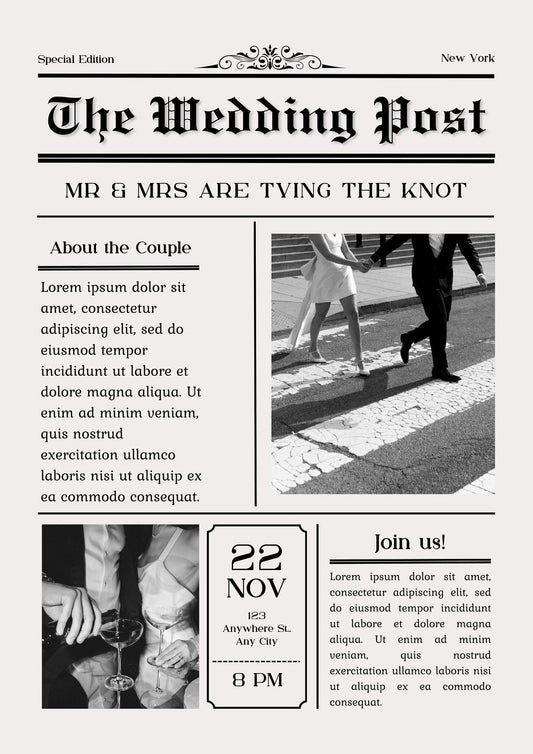 Special Edition

New York

The Wedding Post

MR & MRS ARE TYING THE KNOT

About the Couple

Lorem ipsum dolor sit amet, consectetur adipiscing elit, sed do eiusmod tempor incididunt ut labore et dolore magna aliqua. Ut enim ad minim veniam, quis nostrud exercitation ullamco laboris nisi ut aliquip ex ea commodo consequat.

22
NOV
123
Anywhere St.
Any City

8 PM

Join us!

Lorem ipsum dolor sit amet, consectetur adipiscing elit, sed do eiusmod tempor incididunt ut labore et dolore magna aliqua. Ut enim ad minim veniam, quis nostrud exercitation ullamco laboris nisi ut aliquip ex ea commodo consequat.